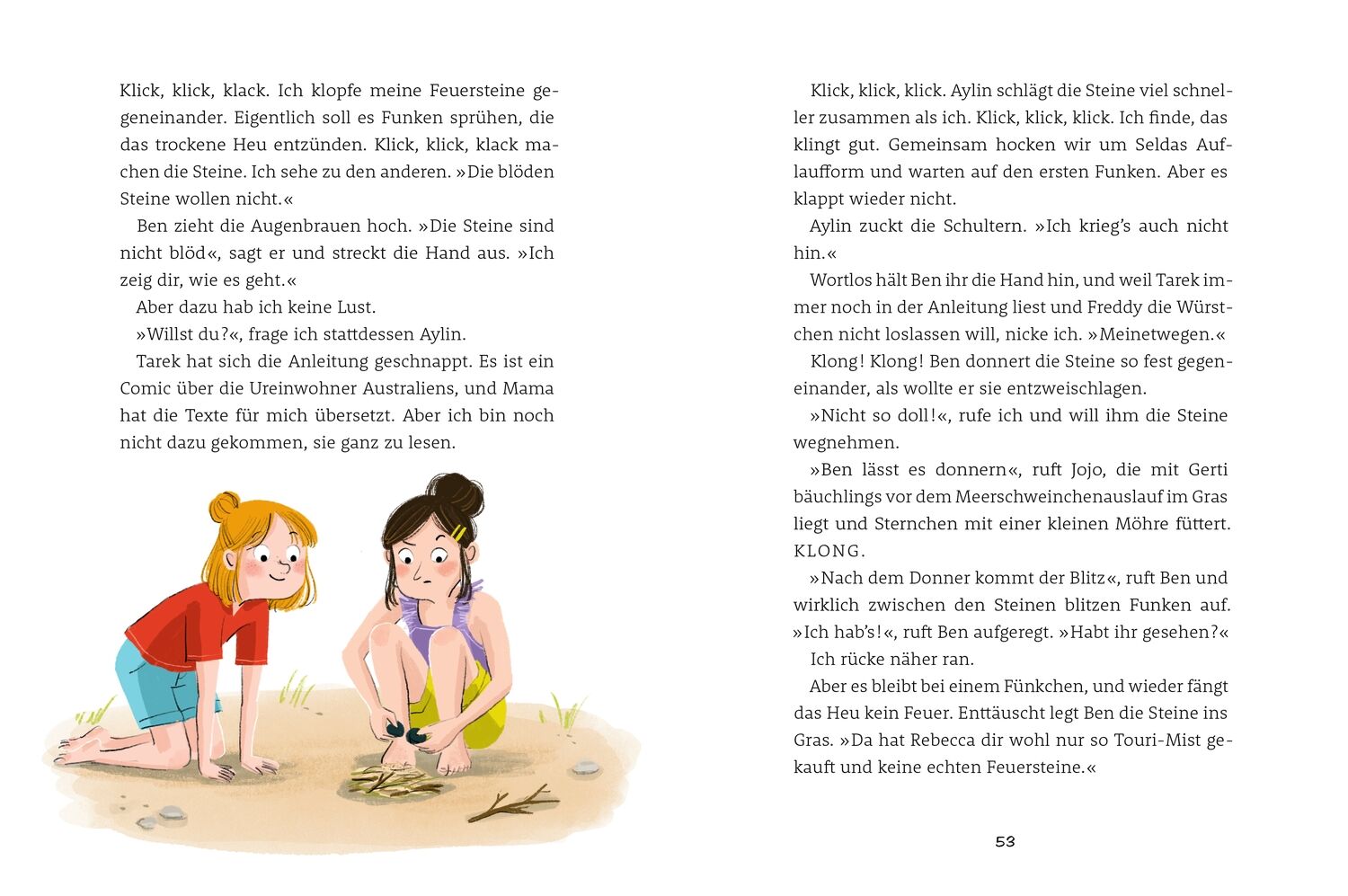 Klick, klick, klack. Ich klopfe meine Feuersteine gegeneinander. Eigentlich soll es Funken sprühen, die das trockene Heu entzünden. Klick, klick, klack machen die Steine. Ich sehe zu den anderen. »Die blöden Steine wollen nicht.«

Ben zieht die Augenbrauen hoch. »Die Steine sind nicht blöd«, sagt er und streckt die Hand aus. »Ich zeig dir, wie es geht.«

Aber dazu hab ich keine Lust.

»Willst du?«, frage ich stattdessen Aylin.

Tarek hat sich die Anleitung geschnappt. Es ist ein Comic über die Ureinwohner Australiens, und Mama hat die Texte für mich übersetzt. Aber ich bin noch nicht dazu gekommen, sie ganz zu lesen.

Klick, klick, klick. Aylin schlägt die Steine viel schneller zusammen als ich. Klick, klick, klick. Ich finde, das klingt gut. Gemeinsam hocken wir um Seldas Auflaufform und warten auf den ersten Funken. Aber es klappt wieder nicht.

Aylin zuckt die Schultern. »Ich krieg's auch nicht hin.«

Wortlos hält Ben ihr die Hand hin, und weil Tarek immer noch in der Anleitung liest und Freddy die Würstchen nicht loslassen will, nicke ich. »Meinetwegen.«

Klong! Klong! Ben donnert die Steine so fest gegeneinander, als wollte er sie entzweischlagen.

»Nicht so doll!«, rufe ich und will ihm die Steine wegnehmen.

»Ben lässt es donnern«, ruft Jojo, die mit Gerti bäuchlings vor dem Meerschweinchenauslauf im Gras liegt und Sternchen mit einer kleinen Möhre füttert. KLONG.

»Nach dem Donner kommt der Blitz«, ruft Ben und wirklich zwischen den Steinen blitzen Funken auf. »Ich hab's!«, ruft Ben aufgeregt. »Habt ihr gesehen?«

Ich rücke näher ran.

Aber es bleibt bei einem Fünkchen, und wieder fängt das Heu kein Feuer. Enttäuscht legt Ben die Steine ins Gras. »Da hat Rebecca dir wohl nur so Touri-Mist gekauft und keine echten Feuersteine.«

53